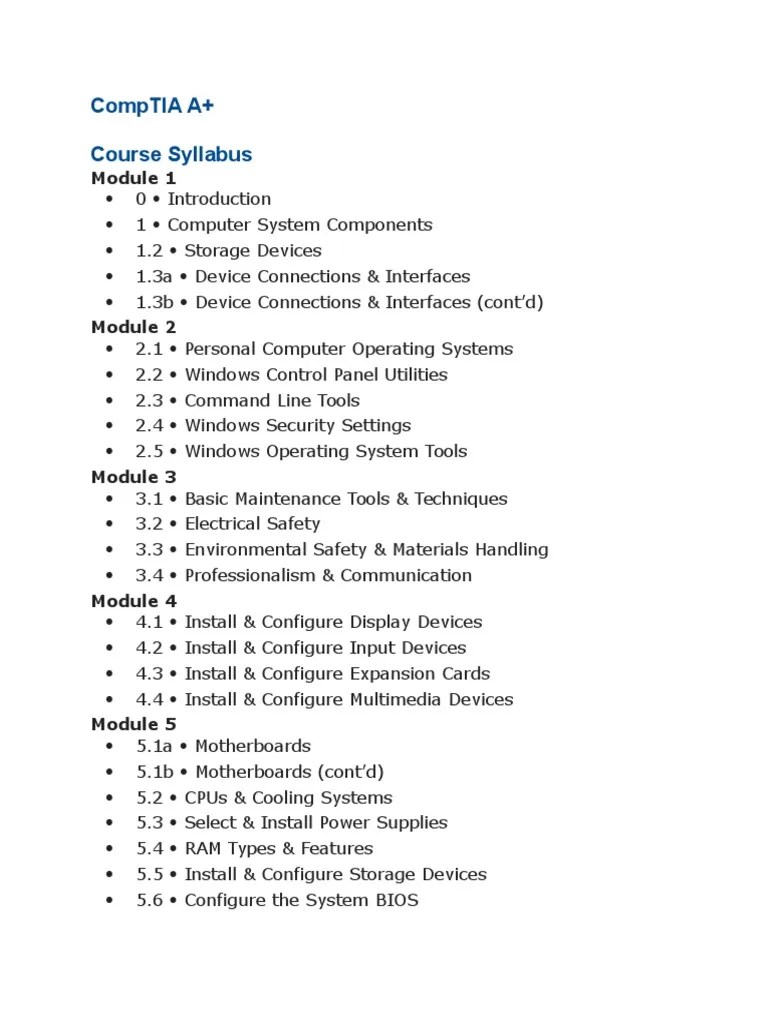 CompTIA A+

Course Syllabus
Module 1
• 0 • Introduction
• 1 • Computer System Components
• 1.2 • Storage Devices
• 1.3a • Device Connections & Interfaces
• 1.3b • Device Connections & Interfaces (cont'd)
Module 2
• 2.1 • Personal Computer Operating Systems
• 2.2 • Windows Control Panel Utilities
• 2.3 • Command Line Tools
• 2.4 • Windows Security Settings
• 2.5 • Windows Operating System Tools
Module 3
• 3.1 • Basic Maintenance Tools & Techniques
• 3.2 • Electrical Safety
• 3.3 • Environmental Safety & Materials Handling
• 3.4 • Professionalism & Communication
Module 4
• 4.1 • Install & Configure Display Devices
• 4.2 • Install & Configure Input Devices
• 4.3 • Install & Configure Expansion Cards
• 4.4 • Install & Configure Multimedia Devices
Module 5
• 5.1a • Motherboards
• 5.1b • Motherboards (cont'd)
• 5.2 • CPUs & Cooling Systems
• 5.3 • Select & Install Power Supplies
• 5.4 • RAM Types & Features
• 5.5 • Install & Configure Storage Devices
• 5.6 • Configure the System BIOS